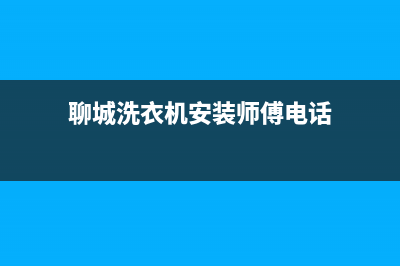 聊城洗衣机安装师傅电话